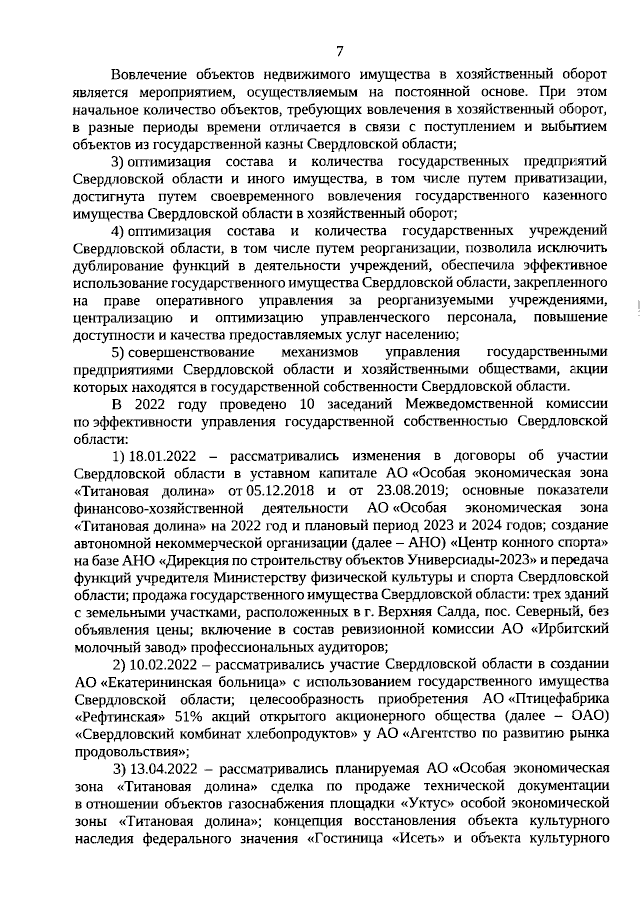 7

Вовлечение объектов недвижимого имущества в хозяйственный оборот является мероприятием, осуществляемым на постоянной основе. При этом начальное количество объектов, требующих вовлечения в хозяйственный оборот, в разные периоды времени отличается в связи с поступлением и выбытием объектов из государственной казны Свердловской области;

3) оптимизация состава и количества государственных предприятий Свердловской области и иного имущества, в том числе путем приватизации, достигнута путем своевременного вовлечения государственного казенного имущества Свердловской области в хозяйственный оборот;

4) оптимизация состава и количества государственных учреждений Свердловской области, в том числе путем реорганизации, позволила исключить дублирование функций в деятельности учреждений, обеспечила эффективное использование государственного имущества Свердловской области, закрепленного на праве оперативного управления за реорганизуемыми учреждениями, централизацию и оптимизацию управленческого персонала, повышение доступности и качества предоставляемых услуг населению;

5) совершенствование механизмов управления государственными предприятиями Свердловской области и хозяйственными обществами, акции которых находятся в государственной собственности Свердловской области.

В 2022 году проведено 10 заседаний Межведомственной комиссии по эффективности управления государственной собственностью Свердловской области:

1) 18.01.2022 – рассматривались изменения в договоры об участии Свердловской области в уставном капитале АО «Особая экономическая зона «Титановая долина» от 05.12.2018 и от 23.08.2019; основные показатели финансово-хозяйственной деятельности АО «Особая экономическая зона «Титановая долина» на 2022 год и плановый период 2023 и 2024 годов; создание автономной некоммерческой организации (далее – АНО) «Центр конного спорта» на базе АНО «Дирекция по строительству объектов Универсиады-2023» и передача функций учредителя Министерству физической культуры и спорта Свердловской области; продажа государственного имущества Свердловской области: трех зданий с земельными участками, расположенных в г. Верхняя Салда, пос. Северный, без объявления цены; включение в состав ревизионной комиссии АО «Ирбитский молочный завод» профессиональных аудиторов;

2) 10.02.2022 – рассматривались участие Свердловской области в создании АО «Екатерининская больница» с использованием государственного имущества Свердловской области; целесообразность приобретения АО «Птицефабрика «Рефтинская» 51% акций открытого акционерного общества (далее – ОАО) «Свердловский комбинат хлебопродуктов» у АО «Агентство по развитию рынка продовольствия»;

3) 13.04.2022 – рассматривались планируемая АО «Особая экономическая зона «Титановая долина» сделка по продаже технической документации в отношении объектов газоснабжения площадки «Уктус» особой экономической зоны «Титановая долина»; концепция восстановления объекта культурного наследия федерального значения «Гостиница «Исеть» и объекта культурного